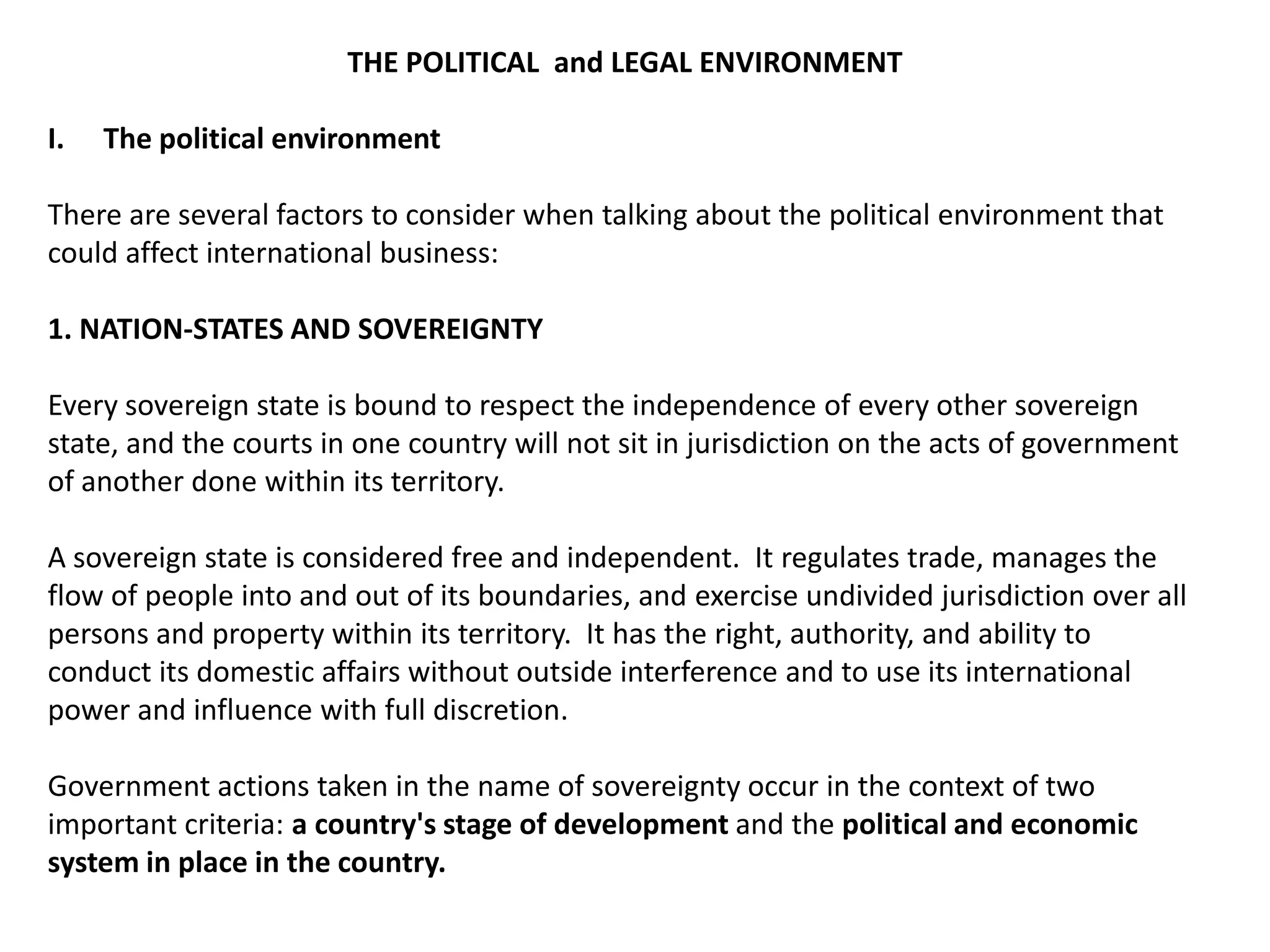 THE POLITICAL and LEGAL ENVIRONMENT

I. The political environment

There are several factors to consider when talking about the political environment that could affect international business:

1. NATION-STATES AND SOVEREIGNTY

Every sovereign state is bound to respect the independence of every other sovereign state, and the courts in one country will not sit in jurisdiction on the acts of government of another done within its territory.

A sovereign state is considered free and independent. It regulates trade, manages the flow of people into and out of its boundaries, and exercise undivided jurisdiction over all persons and property within its territory. It has the right, authority, and ability to conduct its domestic affairs without outside interference and to use its international power and influence with full discretion.

Government actions taken in the name of sovereignty occur in the context of two important criteria: a country's stage of development and the political and economic system in place in the country.